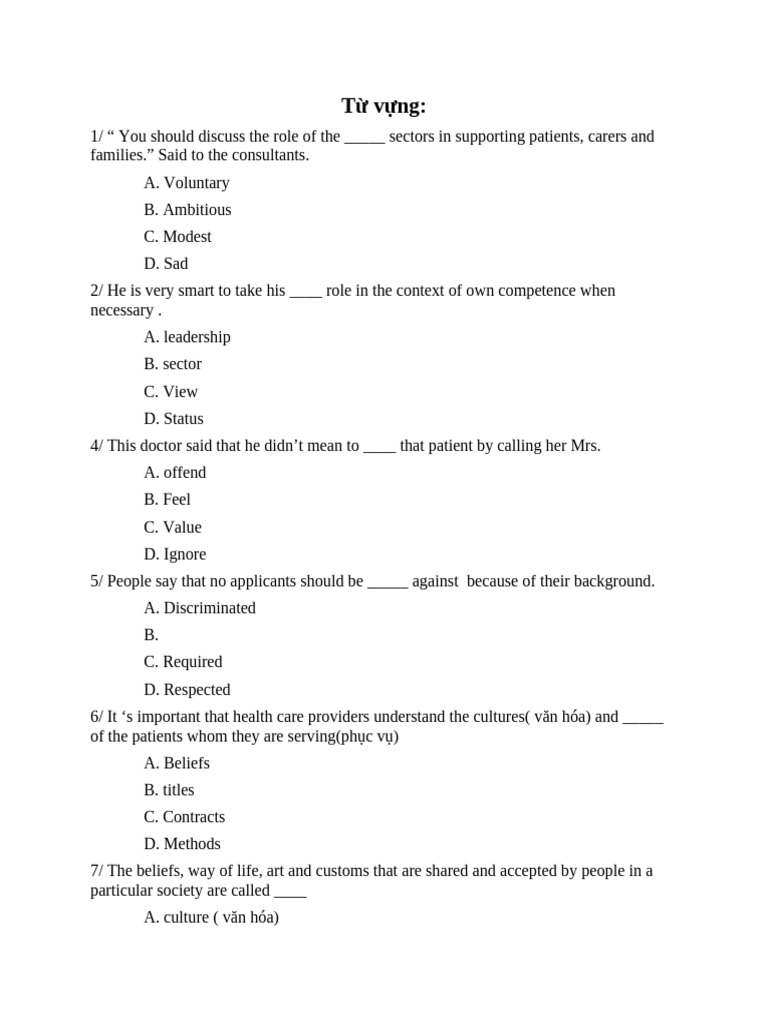 Từ vựng:

1/ “ You should discuss the role of the _____ sectors in supporting patients, carers and families.” Said to the consultants.

A. Voluntary

B. Ambitious

C. Modest

D. Sad

2/ He is very smart to take his ____ role in the context of own competence when necessary .

A. leadership

B. sector

C. View

D. Status

4/ This doctor said that he didn’t mean to ____ that patient by calling her Mrs.

A. offend

B. Feel

C. Value

D. Ignore

5/ People say that no applicants should be _____ against because of their background.

A. Discriminated

B.

C. Required

D. Respected

6/ It ‘s important that health care providers understand the cultures( văn hóa) and _____ of the patients whom they are serving(phục vụ)

A. Beliefs

B. titles

C. Contracts

D. Methods

7/ The beliefs, way of life, art and customs that are shared and accepted by people in a particular society are called ____

A. culture ( văn hóa)